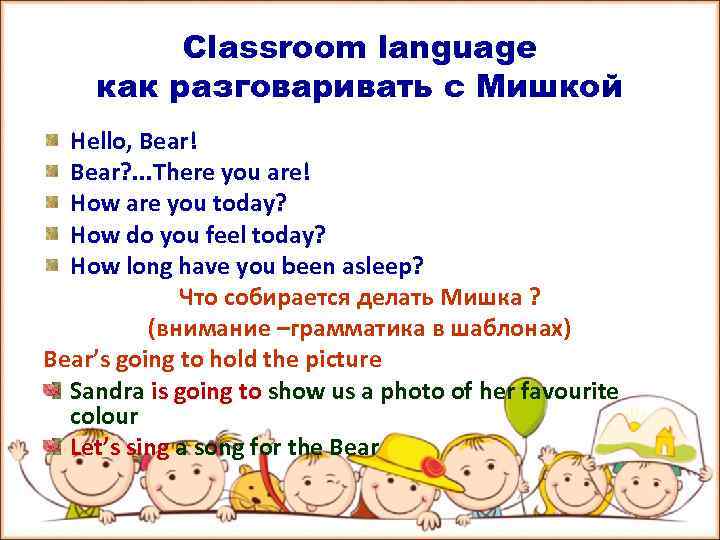 Classroom language
как разговаривать с Мишкой

Hello, Bear!
Bear?...There you are!
How are you today?
How do you feel today?
How long have you been asleep?

Что собирается делать Мишка ?
(внимание –грамматика в шаблонах)

Bear's going to hold the picture

Sandra is going to show us a photo of her favourite colour

Let's sing a song for the Bear